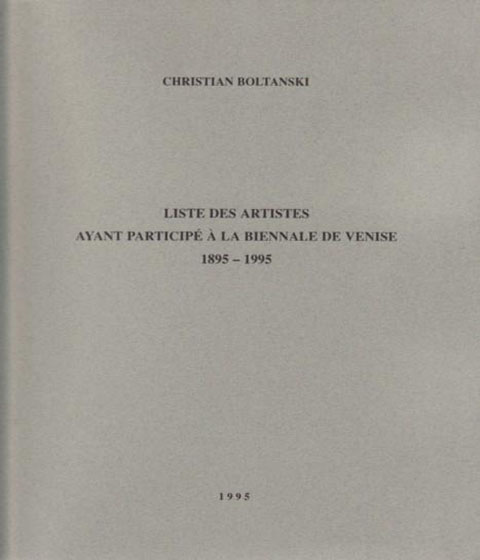 CHRISTIAN BOLTANSKI

LISTE DES ARTISTES
AYANT PARTICIPÉ À LA BIENNALE DE VENISE
1895 – 1995

1995